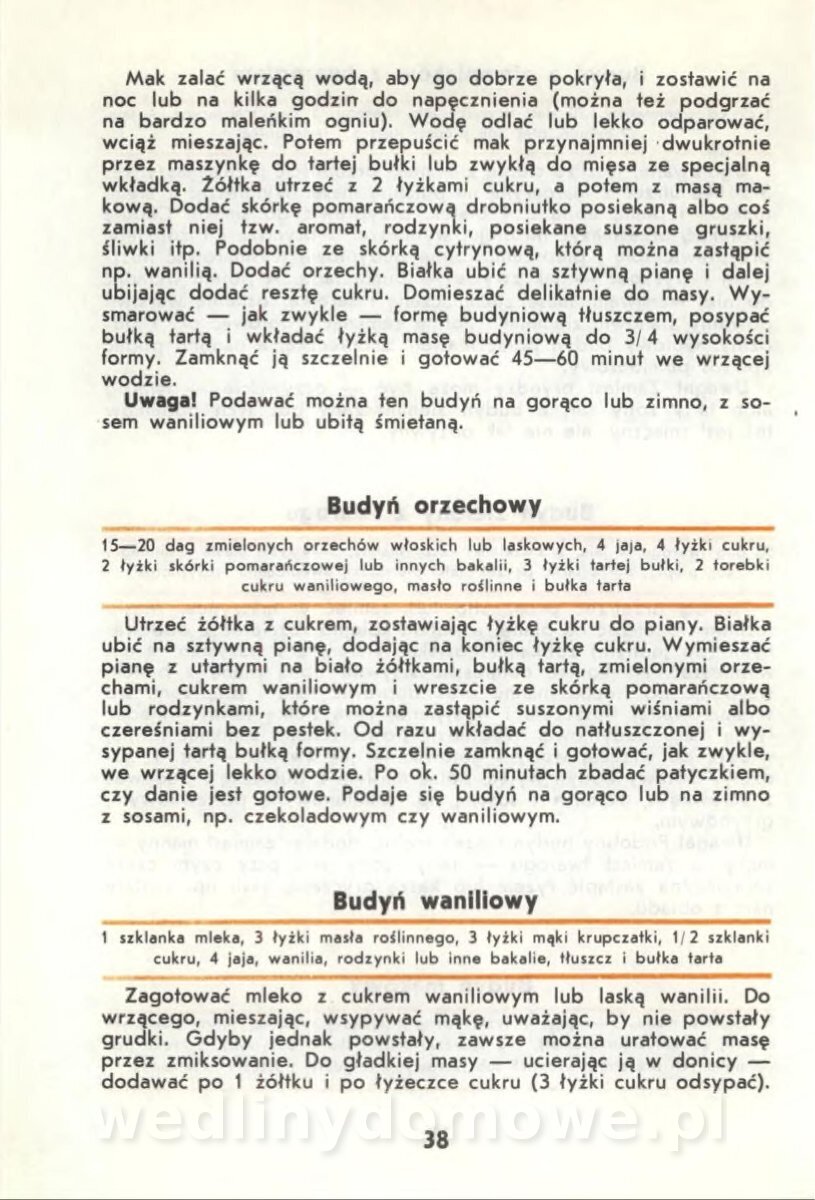 Mak zalać wrzącą wodą, aby go dobrze pokryła, i zostawić na noc lub na kilka godzin do napęcznienia (można też podgrzać na bardzo maleńkim ogniu). Wodę odlać lub lekko odparować, wciąż mieszając. Potem przepuścić mak przynajmniej dwukrotnie przez maszynkę do tartej bułki lub zwykłą do mięsa ze specjalną wkładką. Żółtka utrzeć z 2 łyżkami cukru, a potem z masą makową. Dodać skórkę pomarańczową drobniutko posiekaną albo coś zamiast niej tzw. aromat, rodzynki, posiekane suszone gruszki, śliwki itp. Podobnie ze skórką cytrynową, którą można zastąpić np. wanilią. Dodać orzechy. Białka ubić na sztywną pianę i dalej ubijając dodać resztę cukru. Domieszać delikatnie do masy. Wysmarować — jak zwykle — formę budyniową tłuszczem, posypać bułką tartą i wkładać łyżką masę budyniową do 3/4 wysokości formy. Zamknąć ją szczelnie i gotować 45—60 minut we wrzącej wodzie.

Uwaga! Podawać można ten budyń na gorąco lub zimno, z sosem waniliowym lub ubitą śmietaną.

Budyń orzechowy

15—20 dag zmielonych orzechów włoskich lub laskowych, 4 jaja, 4 łyżki cukru, 2 łyżki skórki pomarańczowej lub innych bakalii, 3 łyżki tartej bułki, 2 torebki cukru waniliowego, masło roślinne i bułka tarta

Utrzeć żółtka z cukrem, zostawiając łyżkę cukru do piany. Białka ubić na sztywną pianę, dodając na koniec łyżkę cukru. Wymieszać pianę z utartymi na biało żółtkami, bułką tartą, zmielonymi orzechami, cukrem waniliowym i wreszcie ze skórką pomarańczową lub rodzynkami, które można zastąpić suszonymi wiśniami albo czereśniami bez pestek. Od razu wkładać do natłuszczonej i wysypanej tartą bułką formy. Szczelnie zamknąć i gotować, jak zwykle, we wrzącej lekko wodzie. Po ok. 50 minutach zbadać patyczkiem, czy danie jest gotowe. Podaje się budyń na gorąco lub na zimno z sosami, np. czekoladowym czy waniliowym.

Budyń waniliowy

1 szklanka mleka, 3 łyżki masła roślinnego, 3 łyżki mąki krupczatki, 1/2 szklanki cukru, 4 jaja, wanilia, rodzynki lub inne bakalie, tłuszcz i bułka tarta

Zagotować mleko z cukrem waniliowym lub laską wanilii. Do wrzącego, mieszając, wsypywać mąkę, uważając, by nie powstały grudki. Gdyby jednak powstały, zawsze można uratować masę przez zmiksowanie. Do gładkiej masy — ucierając ją w donicy — dodawać po 1 żółtku i po łyżeczce cukru (3 łyżki cukru odsypać).

wedlinydomowe.pl

38